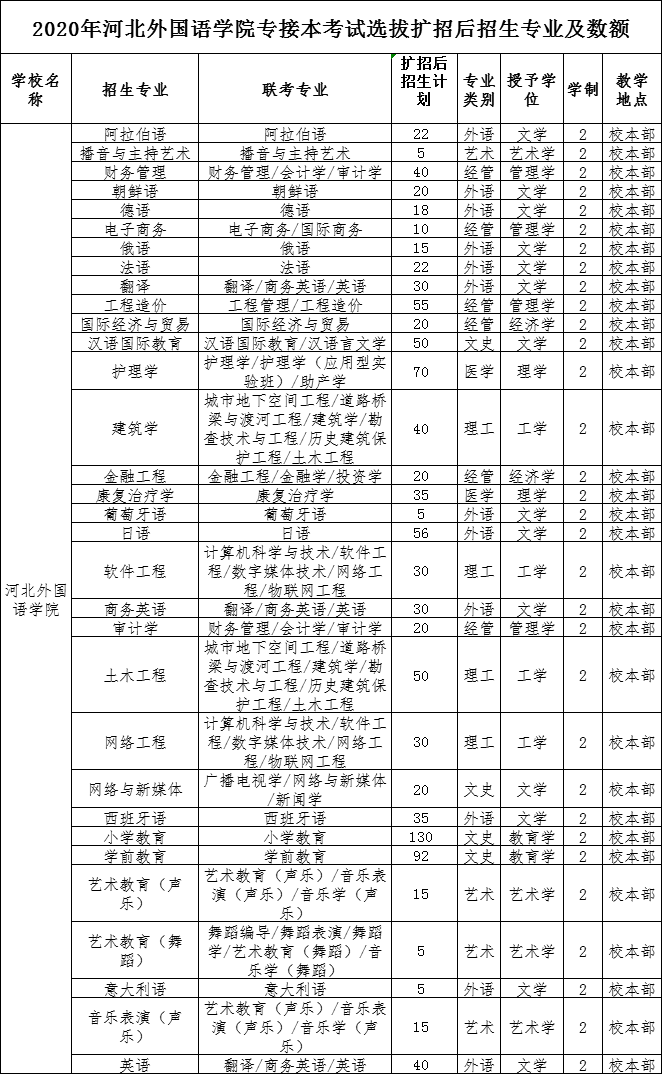 2020年河北外国语学院专接本考试选拔扩招后招生专业及数额

| 学校名称 | 招生专业 | 联考专业 | 扩招后招生计划 | 专业类别 | 授予学位 | 学制 | 教学地点 |
|---|---|---|---|---|---|---|---|
| 河北外国语学院 | 阿拉伯语 | 阿拉伯语 | 22 | 外语 | 文学 | 2 | 校本部 |
| | 播音与主持艺术 | 播音与主持艺术 | 5 | 艺术 | 艺术学 | 2 | 校本部 |
| | 财务管理 | 财务管理/会计学/审计学 | 40 | 经管 | 管理学 | 2 | 校本部 |
| | 朝鲜语 | 朝鲜语 | 20 | 外语 | 文学 | 2 | 校本部 |
| | 德语 | 德语 | 18 | 外语 | 文学 | 2 | 校本部 |
| | 电子商务 | 电子商务/国际商务 | 10 | 经管 | 管理学 | 2 | 校本部 |
| | 俄语 | 俄语 | 15 | 外语 | 文学 | 2 | 校本部 |
| | 法语 | 法语 | 22 | 外语 | 文学 | 2 | 校本部 |
| | 翻译 | 翻译/商务英语/英语 | 30 | 外语 | 文学 | 2 | 校本部 |
| | 工程造价 | 工程管理/工程造价 | 55 | 经管 | 管理学 | 2 | 校本部 |
| | 国际经济与贸易 | 国际经济与贸易 | 20 | 经管 | 经济学 | 2 | 校本部 |
| | 汉语国际教育 | 汉语国际教育/汉语言文学 | 50 | 文史 | 文学 | 2 | 校本部 |
| | 护理学 | 护理学/护理学（应用型实验班）/助产学 | 70 | 医学 | 理学 | 2 | 校本部 |
| | 建筑学 | 城市地下空间工程/道路桥梁与渡河工程/建筑学/勘查技术与工程/历史建筑保护工程/土木工程 | 40 | 理工 | 工学 | 2 | 校本部 |
| | 金融工程 | 金融工程/金融学/投资学 | 20 | 经管 | 经济学 | 2 | 校本部 |
| | 康复治疗学 | 康复治疗学 | 35 | 医学 | 理学 | 2 | 校本部 |
| | 葡萄牙语 | 葡萄牙语 | 5 | 外语 | 文学 | 2 | 校本部 |
| | 日语 | 日语 | 56 | 外语 | 文学 | 2 | 校本部 |
| | 软件工程 | 计算机科学与技术/软件工程/数字媒体技术/网络工程/物联网工程 | 30 | 理工 | 工学 | 2 | 校本部 |
| | 商务英语 | 翻译/商务英语/英语 | 30 | 外语 | 文学 | 2 | 校本部 |
| | 审计学 | 财务管理/会计学/审计学 | 20 | 经管 | 管理学 | 2 | 校本部 |
| | 土木工程 | 城市地下空间工程/道路桥梁与渡河工程/建筑学/勘查技术与工程/历史建筑保护工程/土木工程 | 50 | 理工 | 工学 | 2 | 校本部 |
| | 网络工程 | 计算机科学与技术/软件工程/数字媒体技术/网络工程/物联网工程 | 30 | 理工 | 工学 | 2 | 校本部 |
| | 网络与新媒体 | 广播电视学/网络与新媒体/新闻学 | 20 | 文史 | 文学 | 2 | 校本部 |
| | 西班牙语 | 西班牙语 | 35 | 外语 | 文学 | 2 | 校本部 |
| | 小学教育 | 小学教育 | 130 | 文史 | 教育学 | 2 | 校本部 |
| | 学前教育 | 学前教育 | 92 | 文史 | 教育学 | 2 | 校本部 |
| | 艺术教育（声乐） | 艺术教育（声乐）/音乐表演（声乐）/音乐学（声乐） | 15 | 艺术 | 艺术学 | 2 | 校本部 |
| | 艺术教育（舞蹈） | 舞蹈编导/舞蹈表演/舞蹈学/艺术教育（舞蹈）/音乐学（舞蹈） | 5 | 艺术 | 艺术学 | 2 | 校本部 |
| | 意大利语 | 意大利语 | 5 | 外语 | 文学 | 2 | 校本部 |
| | 音乐表演（声乐） | 艺术教育（声乐）/音乐表演（声乐）/音乐学（声乐） | 15 | 艺术 | 艺术学 | 2 | 校本部 |
| | 英语 | 翻译/商务英语/英语 | 40 | 外语 | 文学 | 2 | 校本部 |